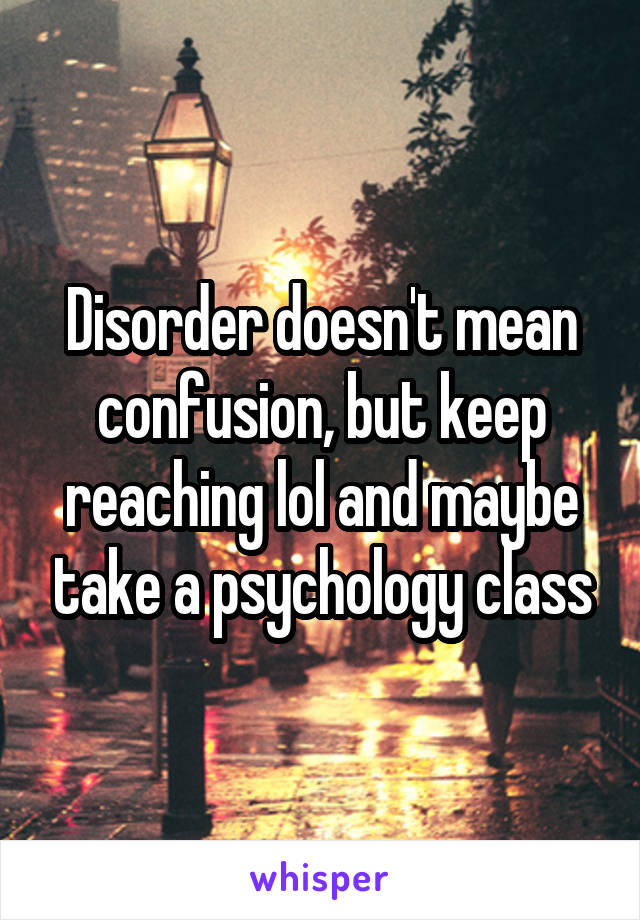 Disorder doesn't mean confusion, but keep reaching lol and maybe take a psychology class

whisper